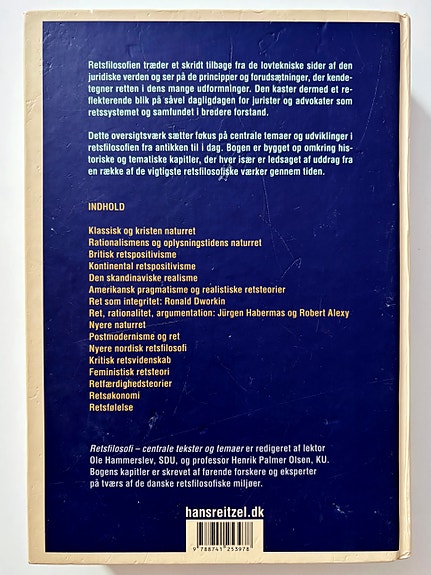 Retsfilosofien træder et skridt tilbage fra de lovtekniske sider af den juridiske verden og ser på de principper og forudsætninger, der kendetegner retten i dens mange udformninger. Den kaster dermed et reflekterende blik på såvel dagligdagen for jurister og advokater som retssystemet og samfundet i bredere forstand.

Dette oversigtsværk sætter fokus på centrale temaer og udviklinger i retsfilosofien fra antikken til i dag. Bogen er bygget op omkring historiske og tematiske kapitler, der hver især er ledsaget af uddrag fra en række af de vigtigste retsfilosofiske værker gennem tiden.

INDHOLD

Klassisk og kristen naturret
Rationalismens og oplysningstidens naturret
Britisk retspositivisme
Kontinental retspositivisme
Den skandinaviske realisme
Amerikansk pragmatisme og realistiske retsteorier
Ret som integritet: Ronald Dworkin
Ret, rationalitet, argumentation: Jürgen Habermas og Robert Alexy
Nyere naturret
Postmodernisme og ret
Nyere nordisk retsfilosofi
Kritisk retsvidenskab
Feministisk retsteori
Retfærdighedsteorier
Retsøkonomi
Retsfølelse

Retsfilosofi – centrale tekster og temaer er redigeret af lektor Ole Hammerslev, SDU, og professor Henrik Palmer Olsen, KU. Bogens kapitler er skrevet af førende forskere og eksperter på tværs af de danske retsfilosofiske miljøer.

hansreitzel.dk

9 788741 253978